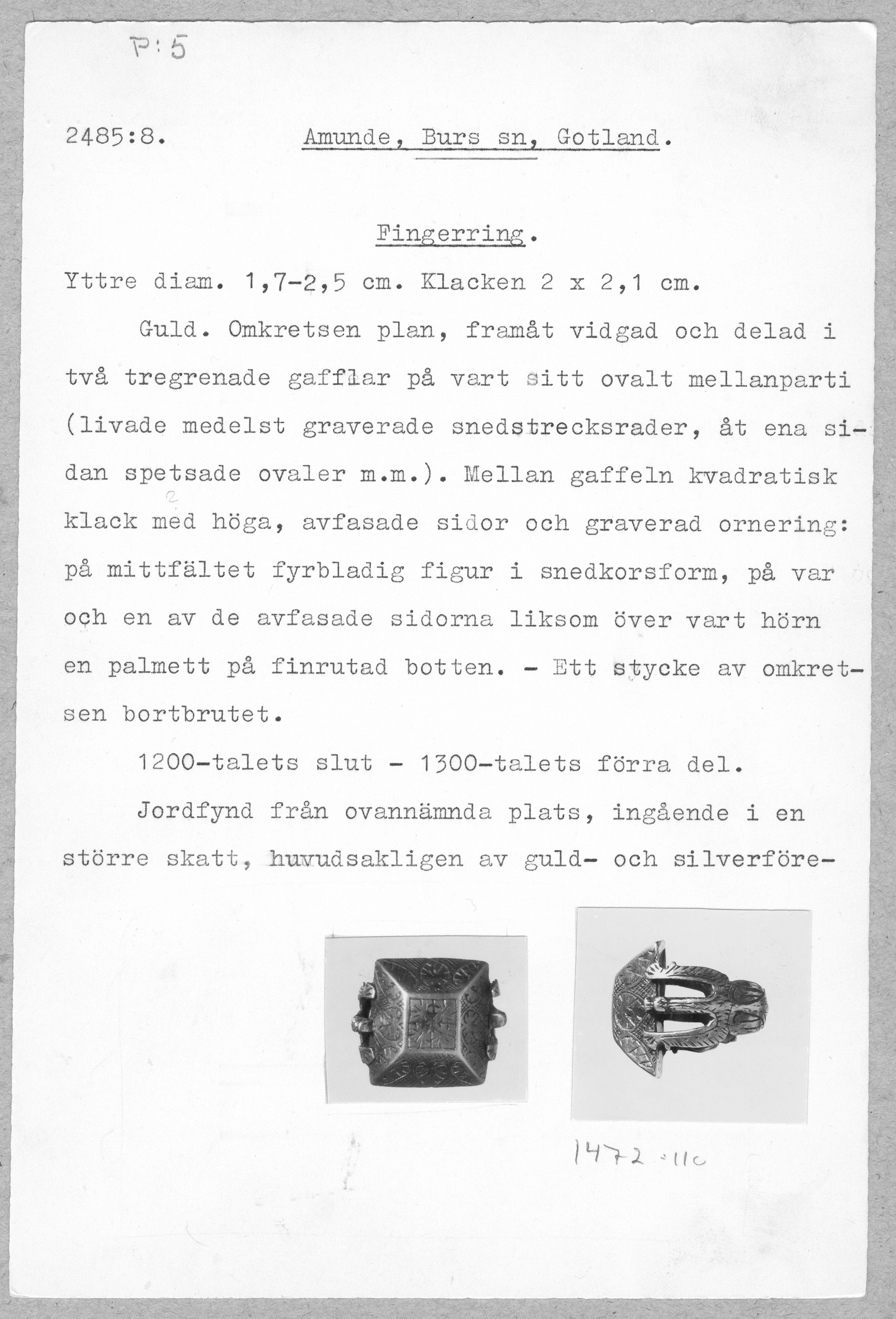 P:5

2485:8. Amunde, Burs sn, Gotland.

Fingerring.

Yttre diam. 1,7-2,5 cm. Klacken 2 x 2,1 cm.

Guld. Omkretsen plan, framåt vidgad och delad i två tregrenade gafflar på vart sitt ovalt mellanparti (livade medelst graverade snedstrecksrader, åt ena sidan spetsade ovaler m.m.). Mellan gaffeln kvadratisk klack med höga, avfasade sidor och graverad ornering: på mittfältet fyrbladig figur i snedkorsform, på var och en av de avfasade sidorna liksom över vart hörn en palmett på finrutad botten. - Ett stycke av omkretsen bortbrutet.

1200-talets slut - 1300-talets förra del.

Jordfynd från ovannämnda plats, ingående i en större skatt, huvudsakligen av guld- och silverföre-

1472:110